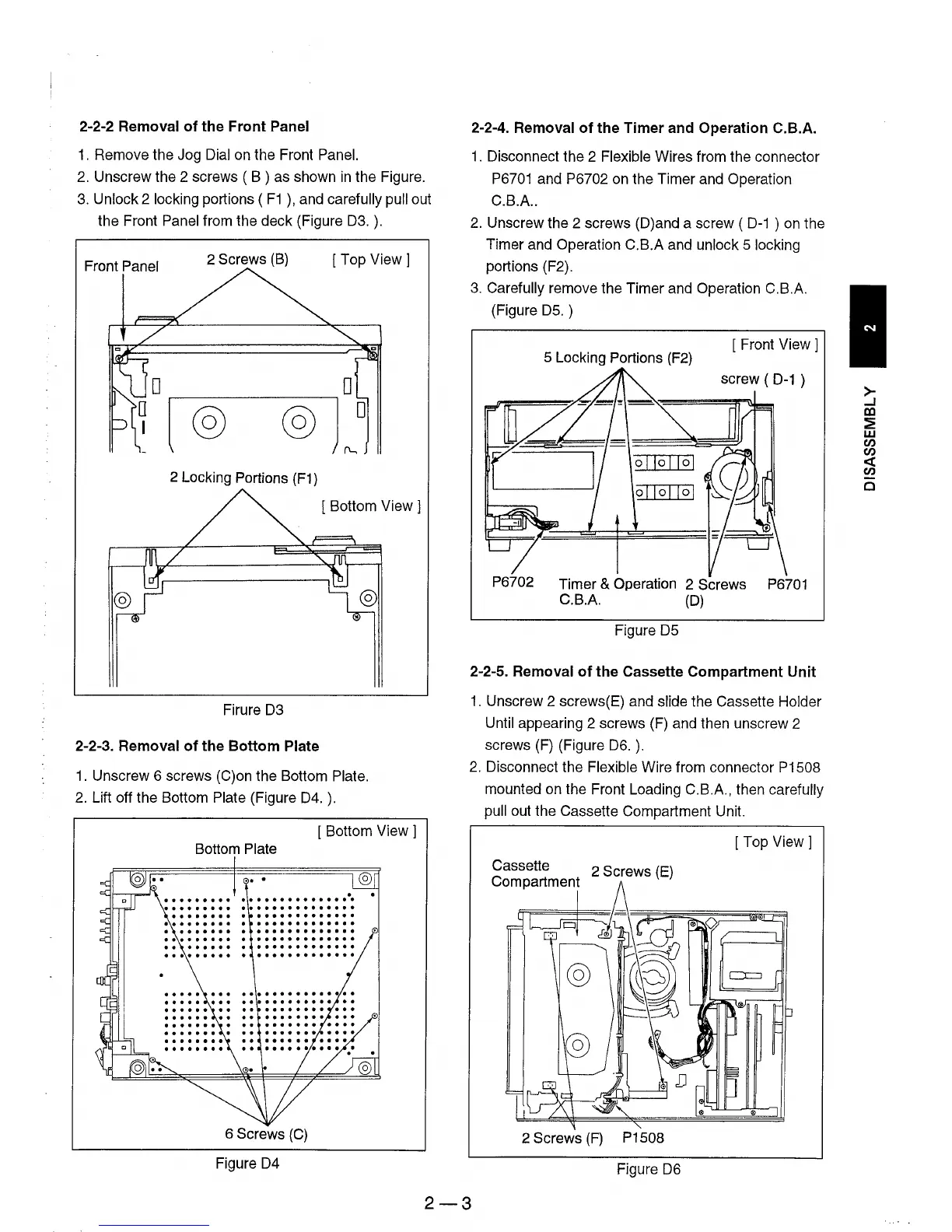 2-2-2 Removal of the Front Panel

1. Remove the Jog Dial on the Front Panel.
2. Unscrew the 2 screws ( B ) as shown in the Figure.
3. Unlock 2 locking portions ( F1 ), and carefully pull out the Front Panel from the deck (Figure D3. ).

Front Panel
2 Screws (B)
[ Top View ]
2 Locking Portions (F1)
[ Bottom View ]

Firure D3

2-2-3. Removal of the Bottom Plate

1. Unscrew 6 screws (C)on the Bottom Plate.
2. Lift off the Bottom Plate (Figure D4. ).

[ Bottom View ]
Bottom Plate
6 Screws (C)

Figure D4

2-2-4. Removal of the Timer and Operation C.B.A.

1. Disconnect the 2 Flexible Wires from the connector P6701 and P6702 on the Timer and Operation C.B.A..
2. Unscrew the 2 screws (D)and a screw ( D-1 ) on the Timer and Operation C.B.A and unlock 5 locking portions (F2).
3. Carefully remove the Timer and Operation C.B.A. (Figure D5. )

[ Front View ]
5 Locking Portions (F2)
screw ( D-1 )
P6702
Timer & Operation C.B.A.
2 Screws (D)
P6701

Figure D5

2-2-5. Removal of the Cassette Compartment Unit

1. Unscrew 2 screws(E) and slide the Cassette Holder Until appearing 2 screws (F) and then unscrew 2 screws (F) (Figure D6. ).
2. Disconnect the Flexible Wire from connector P1508 mounted on the Front Loading C.B.A., then carefully pull out the Cassette Compartment Unit.

[ Top View ]
Cassette Compartment
2 Screws (E)
2 Screws (F)
P1508

Figure D6

2
DISASSEMBLY

2—3